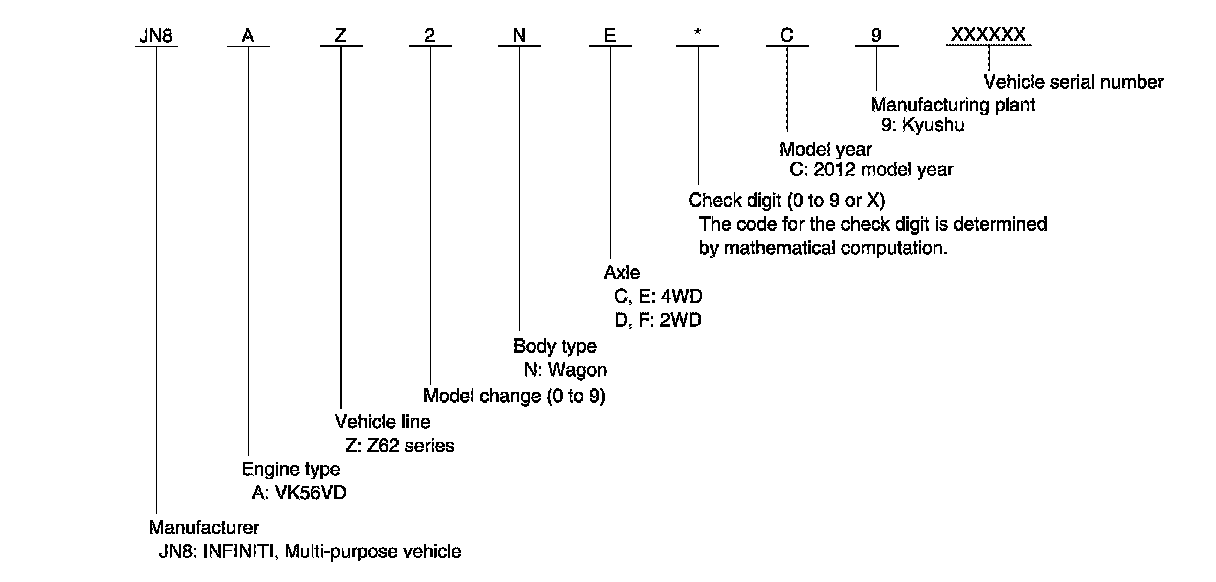 JN8 A Z 2 N E * C 9 XXXXXX

Vehicle serial number

Manufacturing plant
9: Kyushu

Model year
C: 2012 model year

Check digit (0 to 9 or X)
The code for the check digit is determined by mathematical computation.

Axle
C, E: 4WD
D, F: 2WD

Body type
N: Wagon

Model change (0 to 9)

Vehicle line
Z: Z62 series

Engine type
A: VK56VD

Manufacturer
JN8: INFINITI, Multi-purpose vehicle